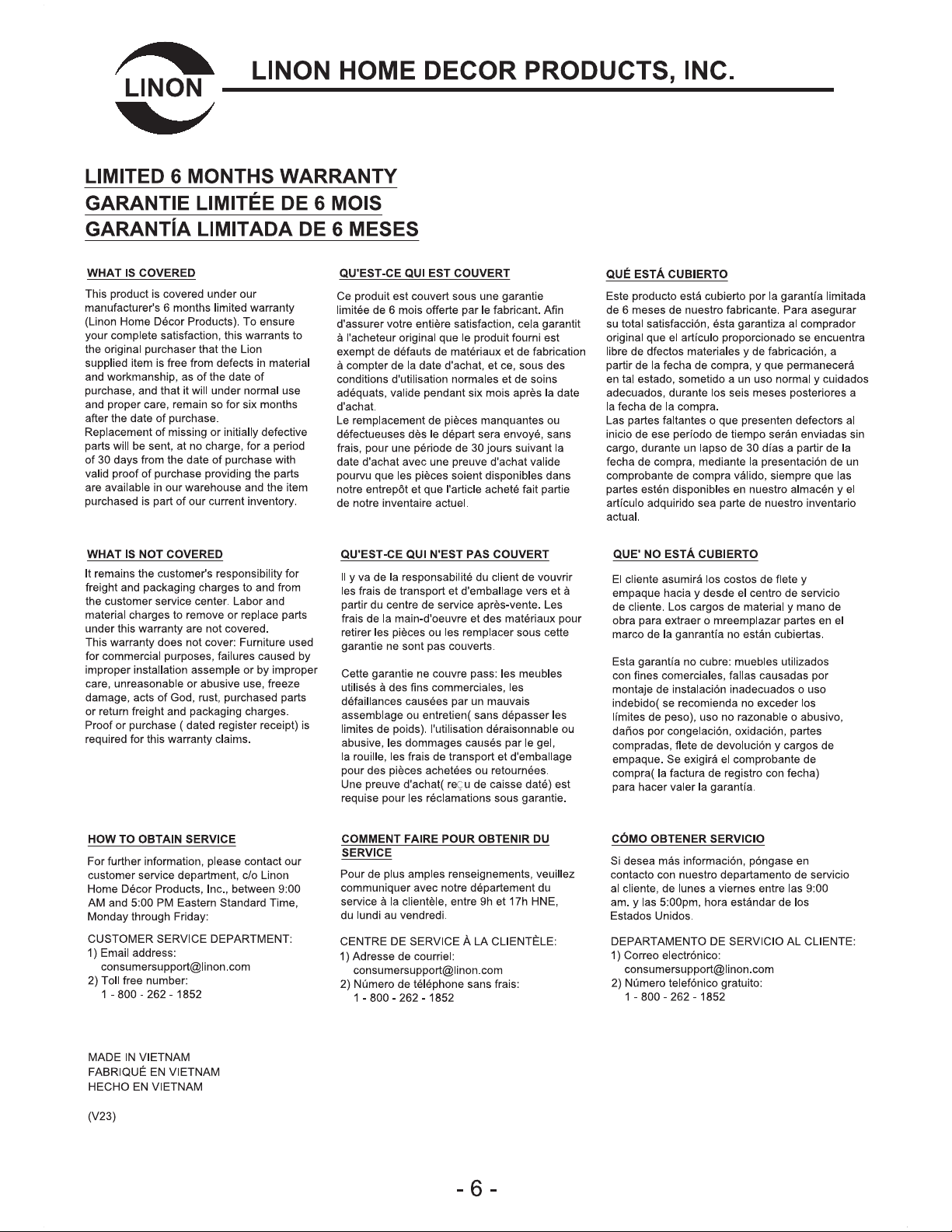 LINON

LINON HOME DECOR PRODUCTS, INC.

LIMITED 6 MONTHS WARRANTY
GARANTIE LIMITÉE DE 6 MOIS
GARANTÍA LIMITADA DE 6 MESES

WHAT IS COVERED

This product is covered under our manufacturer's 6 months limited warranty (Linon Home Décor Products). To ensure your complete satisfaction, this warrants to the original purchaser that the Lion supplied item is free from defects in material and workmanship, as of the date of purchase, and that it will under normal use and proper care, remain so for six months after the date of purchase.
Replacement of missing or initially defective parts will be sent, at no charge, for a period of 30 days from the date of purchase with valid proof of purchase providing the parts are available in our warehouse and the item purchased is part of our current inventory.

WHAT IS NOT COVERED

It remains the customer's responsibility for freight and packaging charges to and from the customer service center. Labor and material charges to remove or replace parts under this warranty are not covered.
This warranty does not cover: Furniture used for commercial purposes, failures caused by improper installation assemple or by improper care, unreasonable or abusive use, freeze damage, acts of God, rust, purchased parts or return freight and packaging charges.
Proof or purchase ( dated register receipt) is required for this warranty claims.

HOW TO OBTAIN SERVICE

For further information, please contact our customer service department, c/o Linon Home Décor Products, Inc., between 9:00 AM and 5:00 PM Eastern Standard Time, Monday through Friday:

CUSTOMER SERVICE DEPARTMENT:
1) Email address:
consumersupport@linon.com
2) Toll free number:
1 - 800 - 262 - 1852

QU'EST-CE QUI EST COUVERT

Ce produit est couvert sous une garantie limitée de 6 mois offerte par le fabricant. Afin d'assurer votre entière satisfaction, cela garantit à l'acheteur original que le produit fourni est exempt de défauts de matériaux et de fabrication à compter de la date d'achat, et ce, sous des conditions d'utilisation normales et de soins adéquats, valide pendant six mois après la date d'achat.
Le remplacement de pièces manquantes ou défectueuses dès le départ sera envoyé, sans frais, pour une période de 30 jours suivant la date d'achat avec une preuve d'achat valide pourvu que les pièces soient disponibles dans notre entrepôt et que l'article acheté fait partie de notre inventaire actuel.

QU'EST-CE QUI N'EST PAS COUVERT

Il y va de la responsabilité du client de vouvrir les frais de transport et d'emballage vers et à partir du centre de service après-vente. Les frais de la main-d'oeuvre et des matériaux pour retirer les pièces ou les remplacer sous cette garantie ne sont pas couverts.

Cette garantie ne couvre pass: les meubles utilisés à des fins commerciales, les défaillances causées par un mauvais assemblage ou entretien( sans dépasser les limites de poids). l'utilisation déraisonnable ou abusive, les dommages causés par le gel, la rouille, les frais de transport et d'emballage pour des pièces achetées ou retournées.
Une preuve d'achat( reçu de caisse daté) est requise pour les réclamations sous garantie.

COMMENT FAIRE POUR OBTENIR DU SERVICE

Pour de plus amples renseignements, veuillez communiquer avec notre département du service à la clientèle, entre 9h et 17h HNE, du lundi au vendredi.

CENTRE DE SERVICE À LA CLIENTÈLE:
1) Adresse de courriel:
consumersupport@linon.com
2) Número de téléphone sans frais:
1 - 800 - 262 - 1852

QUÉ ESTÁ CUBIERTO

Este producto está cubierto por la garantía limitada de 6 meses de nuestro fabricante. Para asegurar su total satisfacción, ésta garantiza al comprador original que el artículo proporcionado se encuentra libre de dfectos materiales y de fabricación, a partir de la fecha de compra, y que permanecerá en tal estado, sometido a un uso normal y cuidados adecuados, durante los seis meses posteriores a la fecha de la compra.
Las partes faltantes o que presenten defectors al inicio de ese período de tiempo serán enviadas sin cargo, durante un lapso de 30 días a partir de la fecha de compra, mediante la presentación de un comprobante de compra válido, siempre que las partes estén disponibles en nuestro almacén y el artículo adquirido sea parte de nuestro inventario actual.

QUE' NO ESTÁ CUBIERTO

El cliente asumirá los costos de flete y empaque hacia y desde el centro de servicio de cliente. Los cargos de material y mano de obra para extraer o mreemplazar partes en el marco de la ganrantía no están cubiertas.

Esta garantía no cubre: muebles utilizados con fines comerciales, fallas causadas por montaje de instalación inadecuados o uso indebido( se recomienda no exceder los límites de peso), uso no razonable o abusivo, daños por congelación, oxidación, partes compradas, flete de devolución y cargos de empaque. Se exigirá el comprobante de compra( la factura de registro con fecha) para hacer valer la garantía.

CÓMO OBTENER SERVICIO

Si desea más información, póngase en contacto con nuestro departamento de servicio al cliente, de lunes a viernes entre las 9:00 am. y las 5:00pm, hora estándar de los Estados Unidos.

DEPARTAMENTO DE SERVICIO AL CLIENTE:
1) Correo electrónico:
consumersupport@linon.com
2) Número telefónico gratuito:
1 - 800 - 262 - 1852

MADE IN VIETNAM
FABRIQUÉ EN VIETNAM
HECHO EN VIETNAM

(V23)

- 6 -